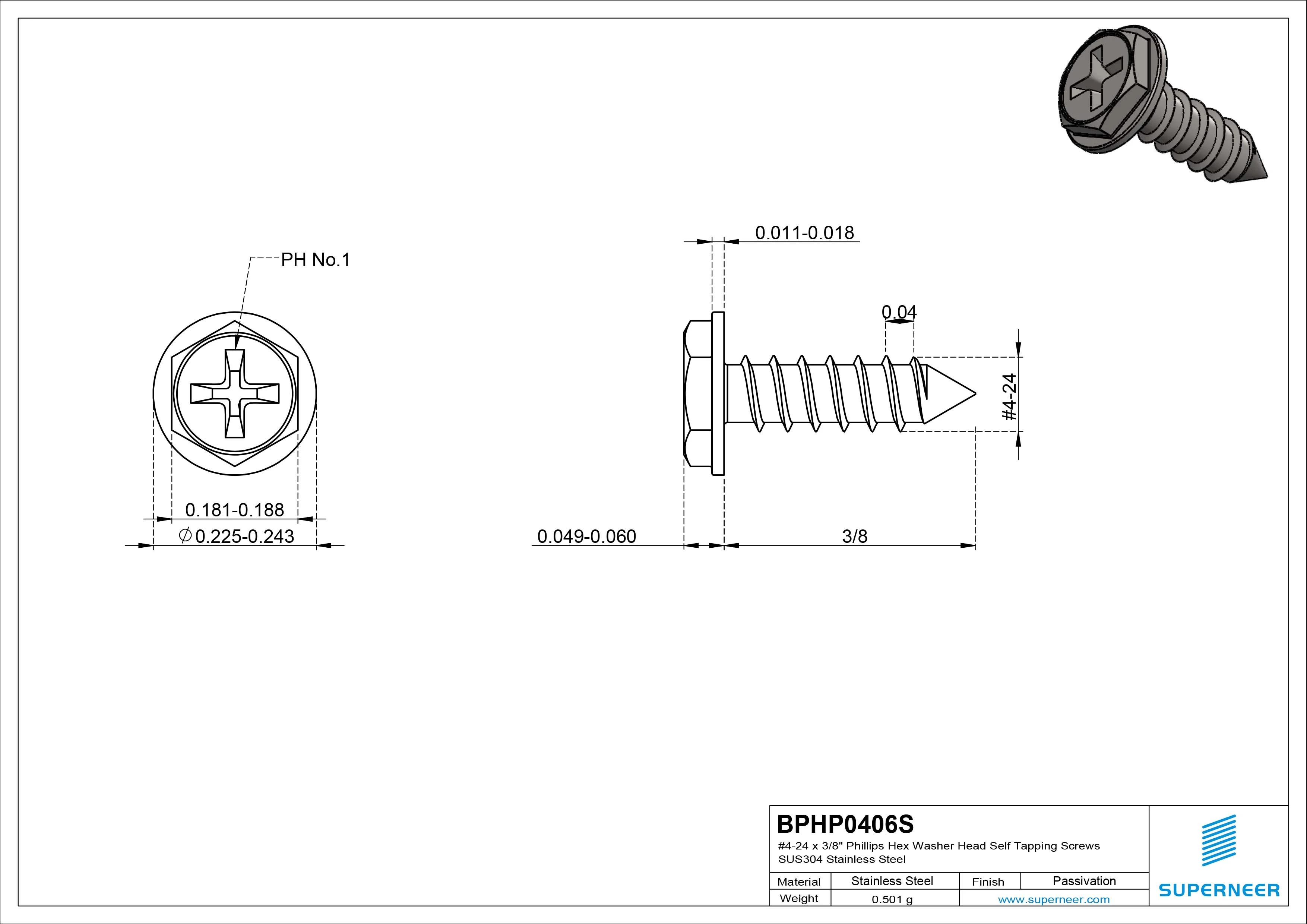 PH No.1

0.181-0.188

$\varnothing$0.225-0.243

0.011-0.018

0.04

#4-24

0.049-0.060

3/8

BPHP0406S

#4-24 x 3/8" Phillips Hex Washer Head Self Tapping Screws
SUS304 Stainless Steel

| Material | Stainless Steel | Finish | Passivation |
|---|---|---|---|
| Weight | 0.501 g | www.superneer.com | |

SUPERNEER